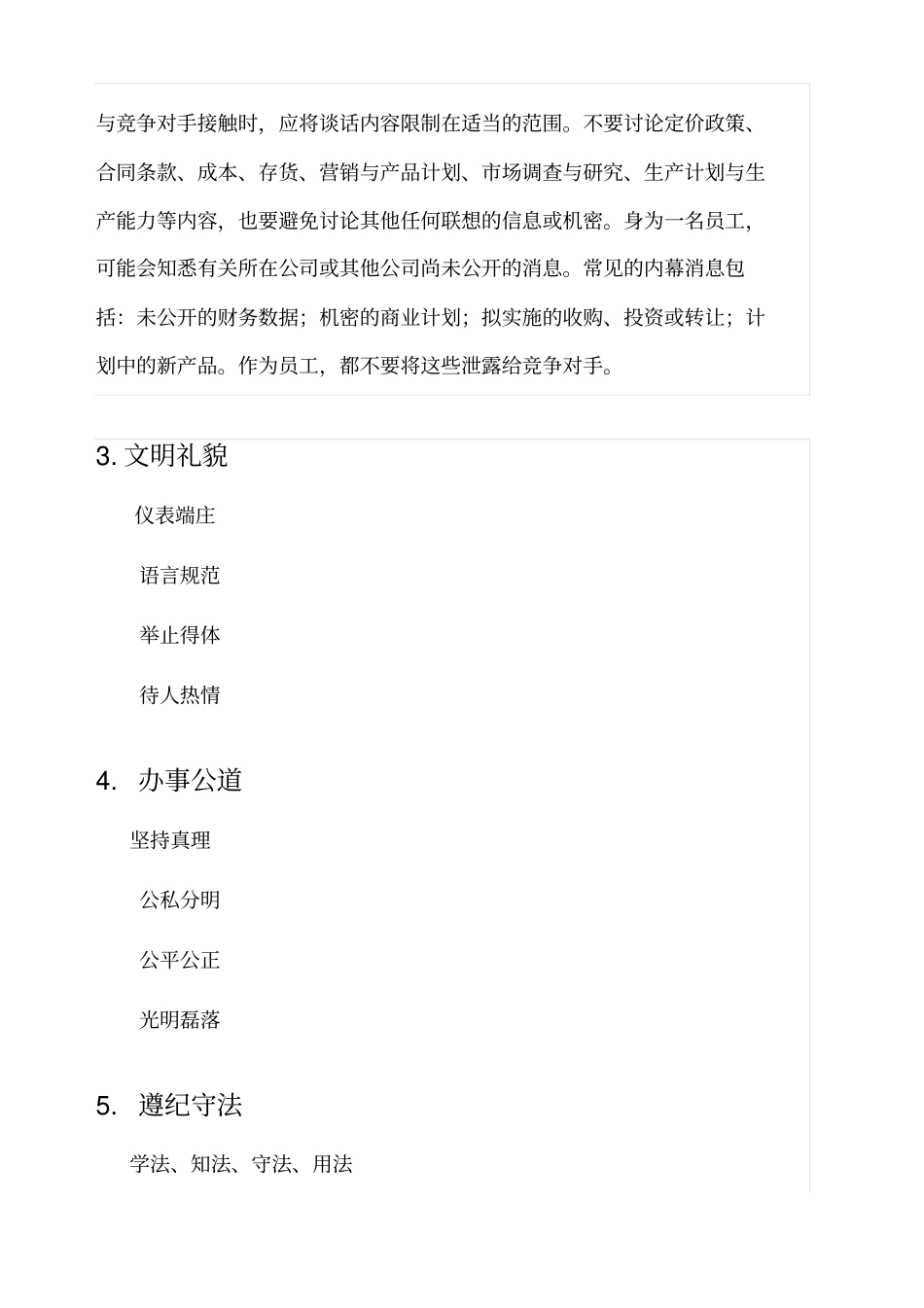 与竞争对手接触时，应将谈话内容限制在适当的范围。不要讨论定价政策、合同条款、成本、存货、营销与产品计划、市场调查与研究、生产计划与生产能力等内容，也要避免讨论其他任何联想的信息或机密。身为一名员工，可能会知悉有关所在公司或其他公司尚未公开的消息。常见的内幕消息包括：未公开的财务数据；机密的商业计划；拟实施的收购、投资或转让；计划中的新产品。作为员工，都不要将这些泄露给竞争对手。

3. 文明礼貌

仪表端庄

语言规范

举止得体

待人热情

4. 办事公道

坚持真理

公私分明

公平公正

光明磊落

5. 遵纪守法

学法、知法、守法、用法